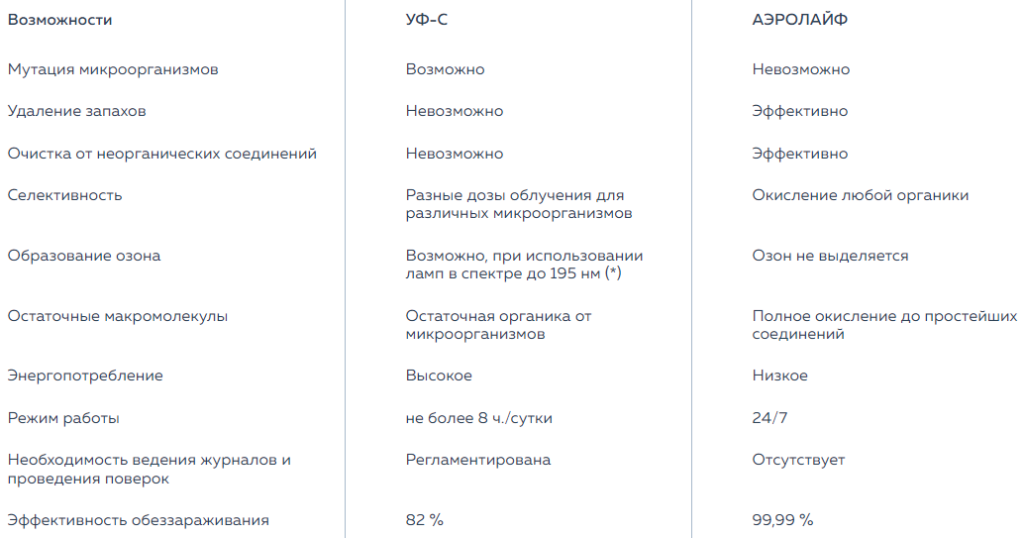 | Возможности | УФ-С | АЭРОЛАЙФ |
|---|---|---|
| Мутация микроорганизмов | Возможно | Невозможно |
| Удаление запахов | Невозможно | Эффективно |
| Очистка от неорганических соединений | Невозможно | Эффективно |
| Селективность | Разные дозы облучения для различных микроорганизмов | Окисление любой органики |
| Образование озона | Возможно, при использовании ламп в спектре до 195 нм (*) | Озон не выделяется |
| Остаточные макромолекулы | Остаточная органика от микроорганизмов | Полное окисление до простейших соединений |
| Энергопотребление | Высокое | Низкое |
| Режим работы | не более 8 ч./сутки | 24/7 |
| Необходимость ведения журналов и проведения поверок | Регламентирована | Отсутствует |
| Эффективность обеззараживания | 82 % | 99,99 % |